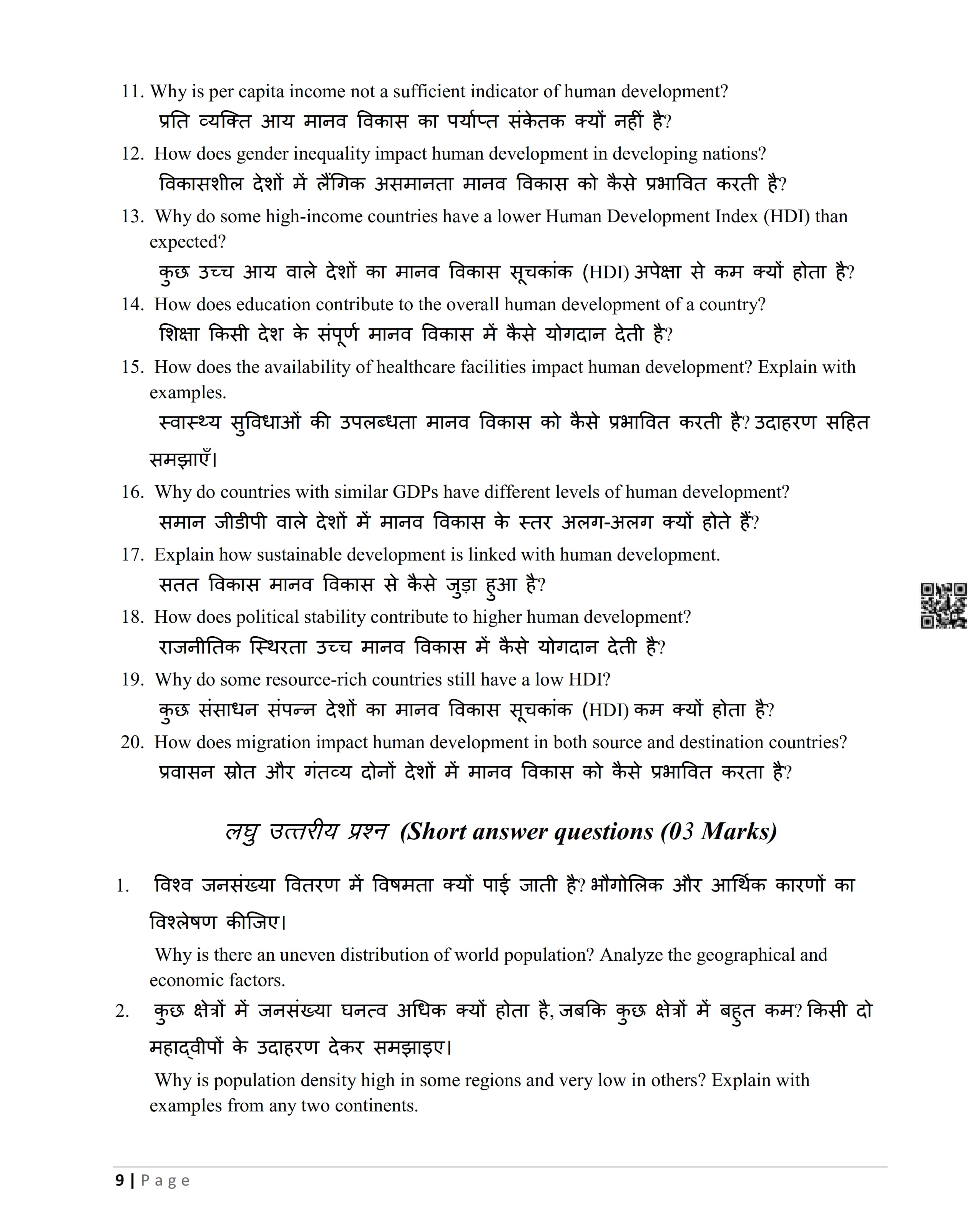 11. Why is per capita income not a sufficient indicator of human development?
प्रति व्यक्ति आय मानव विकास का पर्याप्त संकेतक क्यों नहीं है?

12. How does gender inequality impact human development in developing nations?
विकासशील देशों में लैंगिक असमानता मानव विकास को कैसे प्रभावित करती है?

13. Why do some high-income countries have a lower Human Development Index (HDI) than expected?
कुछ उच्च आय वाले देशों का मानव विकास सूचकांक (HDI) अपेक्षा से कम क्यों होता है?

14. How does education contribute to the overall human development of a country?
शिक्षा किसी देश के संपूर्ण मानव विकास में कैसे योगदान देती है?

15. How does the availability of healthcare facilities impact human development? Explain with examples.
स्वास्थ्य सुविधाओं की उपलब्धता मानव विकास को कैसे प्रभावित करती है? उदाहरण सहित समझाएँ।

16. Why do countries with similar GDPs have different levels of human development?
समान जीडीपी वाले देशों में मानव विकास के स्तर अलग-अलग क्यों होते हैं?

17. Explain how sustainable development is linked with human development.
सतत विकास मानव विकास से कैसे जुड़ा हुआ है?

18. How does political stability contribute to higher human development?
राजनीतिक स्थिरता उच्च मानव विकास में कैसे योगदान देती है?

19. Why do some resource-rich countries still have a low HDI?
कुछ संसाधन संपन्न देशों का मानव विकास सूचकांक (HDI) कम क्यों होता है?

20. How does migration impact human development in both source and destination countries?
प्रवासन स्रोत और गंतव्य दोनों देशों में मानव विकास को कैसे प्रभावित करता है?

लघु उत्तरीय प्रश्न (Short answer questions (03 Marks)

1. विश्व जनसंख्या वितरण में विषमता क्यों पाई जाती है? भौगोलिक और आर्थिक कारणों का विश्लेषण कीजिए।
Why is there an uneven distribution of world population? Analyze the geographical and economic factors.

2. कुछ क्षेत्रों में जनसंख्या घनत्व अधिक क्यों होता है, जबकि कुछ क्षेत्रों में बहुत कम? किसी दो महाद्वीपों के उदाहरण देकर समझाइए।
Why is population density high in some regions and very low in others? Explain with examples from any two continents.

9 | Page